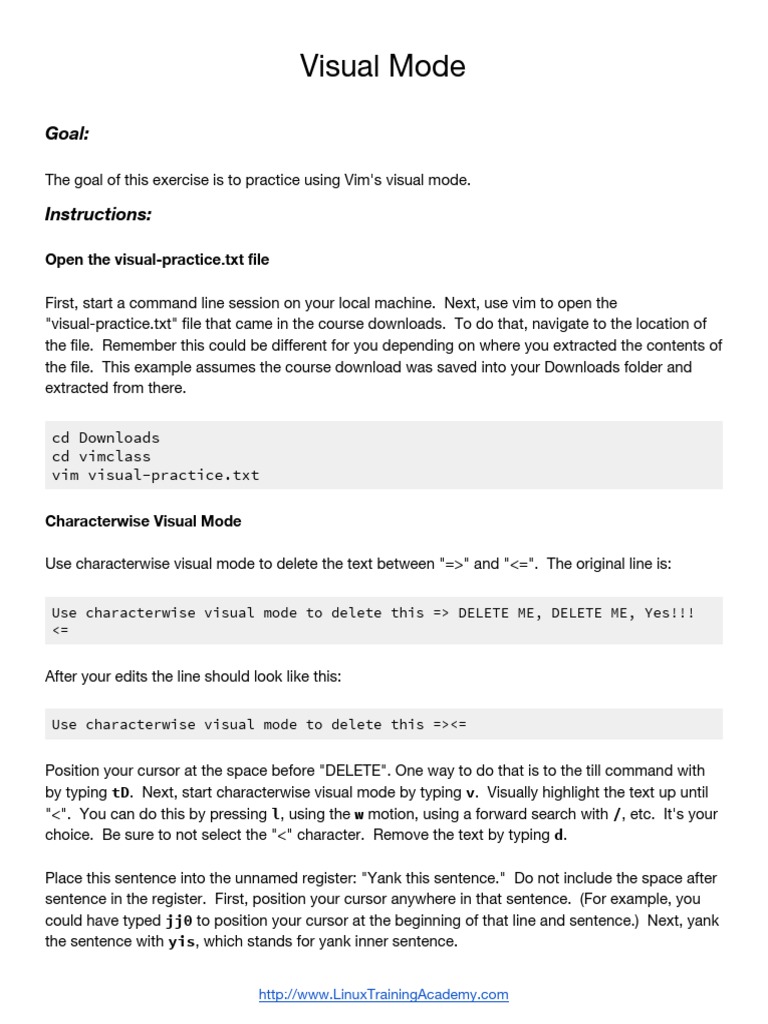 Visual Mode

Goal:

The goal of this exercise is to practice using Vim's visual mode.

Instructions:

Open the visual-practice.txt file

First, start a command line session on your local machine. Next, use vim to open the "visual-practice.txt" file that came in the course downloads. To do that, navigate to the location of the file. Remember this could be different for you depending on where you extracted the contents of the file. This example assumes the course download was saved into your Downloads folder and extracted from there.

cd Downloads
cd vimclass
vim visual-practice.txt

Characterwise Visual Mode

Use characterwise visual mode to delete the text between "=>" and "<=". The original line is:

Use characterwise visual mode to delete this => DELETE ME, DELETE ME, Yes!!! <=

After your edits the line should look like this:

Use characterwise visual mode to delete this =><=

Position your cursor at the space before "DELETE". One way to do that is to the till command with by typing tD. Next, start characterwise visual mode by typing v. Visually highlight the text up until "<". You can do this by pressing l, using the w motion, using a forward search with /, etc. It's your choice. Be sure to not select the "<" character. Remove the text by typing d.

Place this sentence into the unnamed register: "Yank this sentence." Do not include the space after sentence in the register. First, position your cursor anywhere in that sentence. (For example, you could have typed jj0 to position your cursor at the beginning of that line and sentence.) Next, yank the sentence with yis, which stands for yank inner sentence.

http://www.LinuxTrainingAcademy.com